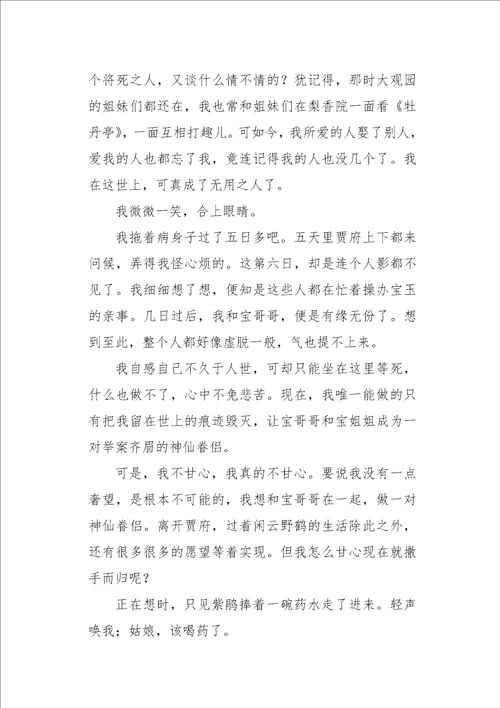 个将死之人，又谈什么情不情的？犹记得，那时大观园的姐妹们都还在，我也常和姐妹们在梨香院一面看《牡丹亭》，一面互相打趣儿。可如今，我所爱的人娶了别人，爱我的人也都忘了我，竟连记得我的人也没几个了。我在这世上，可真成了无用之人了。

我微微一笑，合上眼睛。

我拖着病身子过了五日多吧。五天里贾府上下都来问候，弄得我怪心烦的。这第六日，却是连个人影都不见了。我细细想了想，便知是这些人都在忙着操办宝玉的亲事。几日过后，我和宝哥哥，便是有缘无份了。想到至此，整个人都好像虚脱一般，气也提不上来。

我自感自己不久于人世，可却只能坐在这里等死，什么也做不了，心中不免悲苦。现在，我唯一能做的只有把我留在世上的痕迹毁灭，让宝哥哥和宝姐姐成为一对举案齐眉的神仙眷侣。

可是，我不甘心，我真的不甘心。要说我没有一点奢望，是根本不可能的，我想和宝哥哥在一起，做一对神仙眷侣。离开贾府，过着闲云野鹤的生活除此之外，还有很多很多的愿望等着实现。但我怎么甘心现在就撒手而归呢？

正在想时，只见紫鹃捧着一碗药水走了进来。轻声唤我；姑娘，该喝药了。